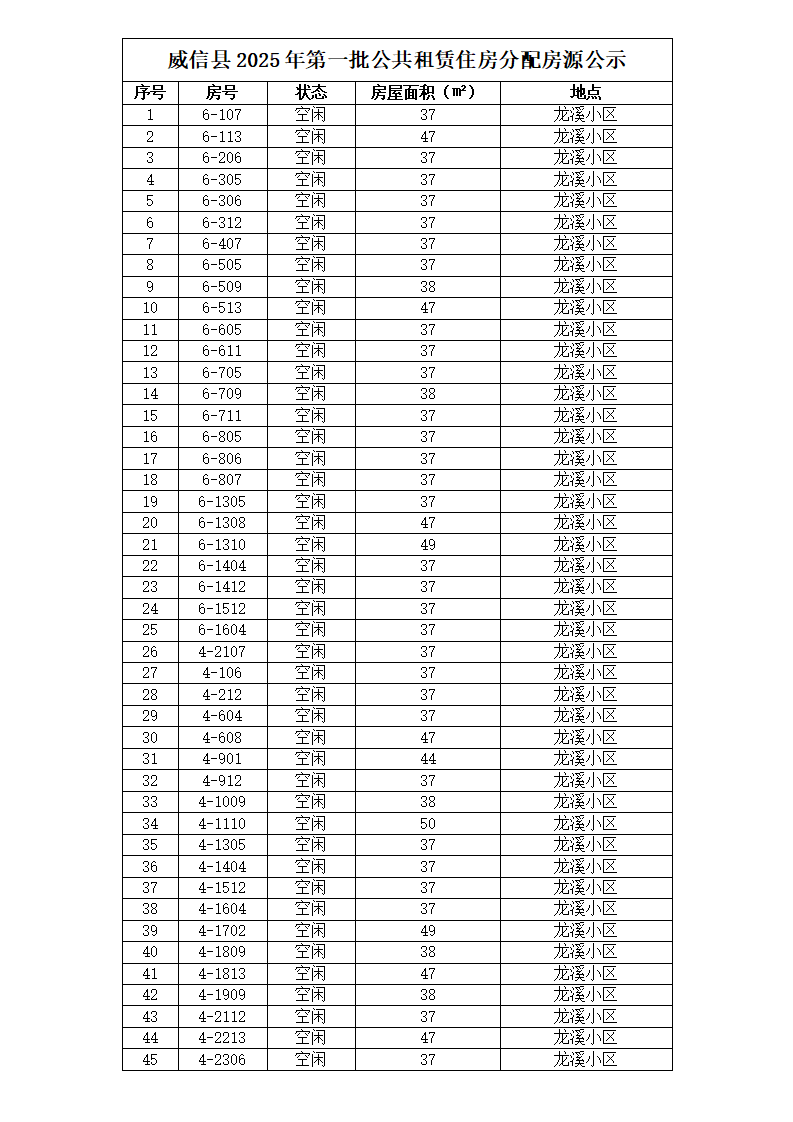 威信县2025年第一批公共租赁住房分配房源公示

| 序号 | 房号 | 状态 | 房屋面积（㎡） | 地点 |
|---|---|---|---|---|
| 1 | 6-107 | 空闲 | 37 | 龙溪小区 |
| 2 | 6-113 | 空闲 | 47 | 龙溪小区 |
| 3 | 6-206 | 空闲 | 37 | 龙溪小区 |
| 4 | 6-305 | 空闲 | 37 | 龙溪小区 |
| 5 | 6-306 | 空闲 | 37 | 龙溪小区 |
| 6 | 6-312 | 空闲 | 37 | 龙溪小区 |
| 7 | 6-407 | 空闲 | 37 | 龙溪小区 |
| 8 | 6-505 | 空闲 | 37 | 龙溪小区 |
| 9 | 6-509 | 空闲 | 38 | 龙溪小区 |
| 10 | 6-513 | 空闲 | 47 | 龙溪小区 |
| 11 | 6-605 | 空闲 | 37 | 龙溪小区 |
| 12 | 6-611 | 空闲 | 37 | 龙溪小区 |
| 13 | 6-705 | 空闲 | 37 | 龙溪小区 |
| 14 | 6-709 | 空闲 | 38 | 龙溪小区 |
| 15 | 6-711 | 空闲 | 37 | 龙溪小区 |
| 16 | 6-805 | 空闲 | 37 | 龙溪小区 |
| 17 | 6-806 | 空闲 | 37 | 龙溪小区 |
| 18 | 6-807 | 空闲 | 37 | 龙溪小区 |
| 19 | 6-1305 | 空闲 | 37 | 龙溪小区 |
| 20 | 6-1308 | 空闲 | 47 | 龙溪小区 |
| 21 | 6-1310 | 空闲 | 49 | 龙溪小区 |
| 22 | 6-1404 | 空闲 | 37 | 龙溪小区 |
| 23 | 6-1412 | 空闲 | 37 | 龙溪小区 |
| 24 | 6-1512 | 空闲 | 37 | 龙溪小区 |
| 25 | 6-1604 | 空闲 | 37 | 龙溪小区 |
| 26 | 4-2107 | 空闲 | 37 | 龙溪小区 |
| 27 | 4-106 | 空闲 | 37 | 龙溪小区 |
| 28 | 4-212 | 空闲 | 37 | 龙溪小区 |
| 29 | 4-604 | 空闲 | 37 | 龙溪小区 |
| 30 | 4-608 | 空闲 | 47 | 龙溪小区 |
| 31 | 4-901 | 空闲 | 44 | 龙溪小区 |
| 32 | 4-912 | 空闲 | 37 | 龙溪小区 |
| 33 | 4-1009 | 空闲 | 38 | 龙溪小区 |
| 34 | 4-1110 | 空闲 | 50 | 龙溪小区 |
| 35 | 4-1305 | 空闲 | 37 | 龙溪小区 |
| 36 | 4-1404 | 空闲 | 37 | 龙溪小区 |
| 37 | 4-1512 | 空闲 | 37 | 龙溪小区 |
| 38 | 4-1604 | 空闲 | 37 | 龙溪小区 |
| 39 | 4-1702 | 空闲 | 49 | 龙溪小区 |
| 40 | 4-1809 | 空闲 | 38 | 龙溪小区 |
| 41 | 4-1813 | 空闲 | 47 | 龙溪小区 |
| 42 | 4-1909 | 空闲 | 38 | 龙溪小区 |
| 43 | 4-2112 | 空闲 | 37 | 龙溪小区 |
| 44 | 4-2213 | 空闲 | 47 | 龙溪小区 |
| 45 | 4-2306 | 空闲 | 37 | 龙溪小区 |